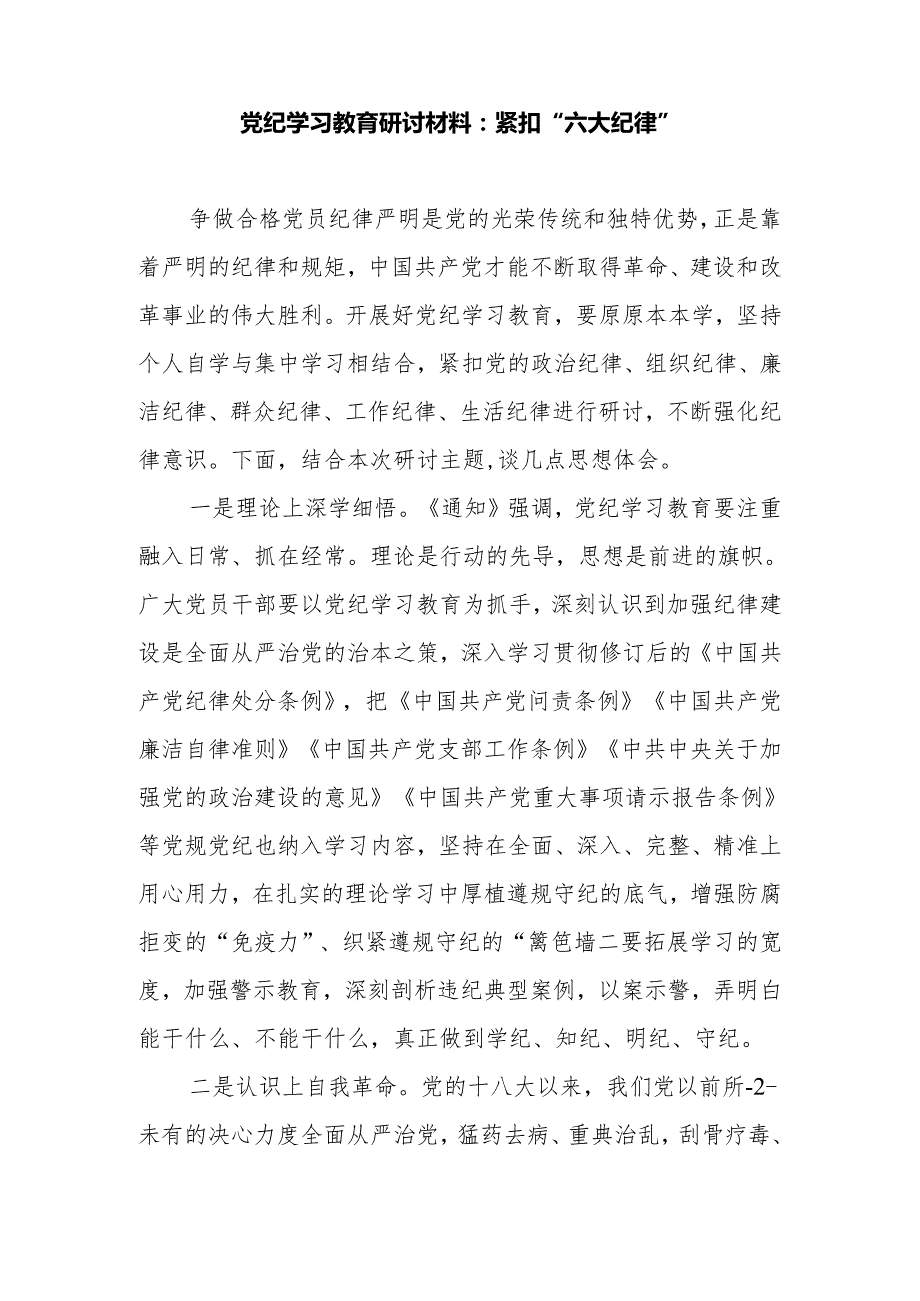 党纪学习教育研讨材料：紧扣“六大纪律”

争做合格党员纪律严明是党的光荣传统和独特优势，正是靠着严明的纪律和规矩，中国共产党才能不断取得革命、建设和改革事业的伟大胜利。开展好党纪学习教育，要原原本本学，坚持个人自学与集中学习相结合，紧扣党的政治纪律、组织纪律、廉洁纪律、群众纪律、工作纪律、生活纪律进行研讨，不断强化纪律意识。下面，结合本次研讨主题，谈几点思想体会。

一是理论上深学细悟。《通知》强调，党纪学习教育要注重融入日常、抓在经常。理论是行动的先导，思想是前进的旗帜。广大党员干部要以党纪学习教育为抓手，深刻认识到加强纪律建设是全面从严治党的治本之策，深入学习贯彻修订后的《中国共产党纪律处分条例》，把《中国共产党问责条例》《中国共产党廉洁自律准则》《中国共产党支部工作条例》《中共中央关于加强党的政治建设的意见》《中国共产党重大事项请示报告条例》等党规党纪也纳入学习内容，坚持在全面、深入、完整、精准上用心用力，在扎实的理论学习中厚植遵规守纪的底气，增强防腐拒变的“免疫力”、织紧遵规守纪的“篱笆墙二要拓展学习的宽度，加强警示教育，深刻剖析违纪典型案例，以案示警，弄明白能干什么、不能干什么，真正做到学纪、知纪、明纪、守纪。

二是认识上自我革命。党的十八大以来，我们党以前所-2-未有的决心力度全面从严治党，猛药去病、重典治乱，刮骨疗毒、